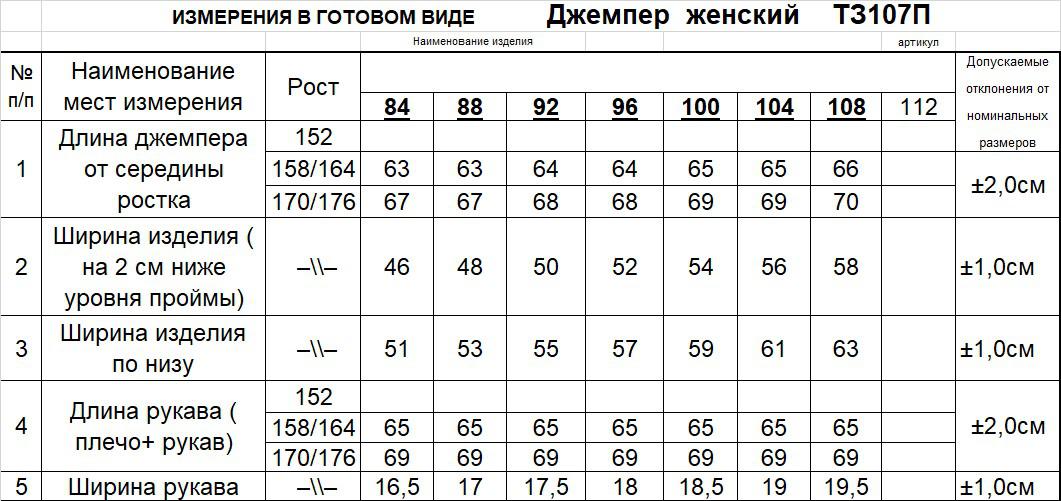 ИЗМЕРЕНИЯ В ГОТОВОМ ВИДЕ Джемпер женский Т3107П

Наименование изделия артикул

| № п/п | Наименование мест измерения | Рост | 84 | 88 | 92 | 96 | 100 | 104 | 108 | 112 | Допускаемые отклонения от номинальных размеров |
|---|---|---|---|---|---|---|---|---|---|---|---|
| 1 | Длина джемпера от середины ростка | 152 | | | | | | | | | ±2,0см |
| | | 158/164 | 63 | 63 | 64 | 64 | 65 | 65 | 66 | | |
| | | 170/176 | 67 | 67 | 68 | 68 | 69 | 69 | 70 | | |
| 2 | Ширина изделия ( на 2 см ниже уровня проймы) | –\\– | 46 | 48 | 50 | 52 | 54 | 56 | 58 | | ±1,0см |
| 3 | Ширина изделия по низу | –\\– | 51 | 53 | 55 | 57 | 59 | 61 | 63 | | ±1,0см |
| 4 | Длина рукава ( плечо+ рукав) | 152 | | | | | | | | | ±2,0см |
| | | 158/164 | 65 | 65 | 65 | 65 | 65 | 65 | 65 | | |
| | | 170/176 | 69 | 69 | 69 | 69 | 69 | 69 | 69 | | |
| 5 | Ширина рукава | –\\– | 16,5 | 17 | 17,5 | 18 | 18,5 | 19 | 19,5 | | ±1,0см |